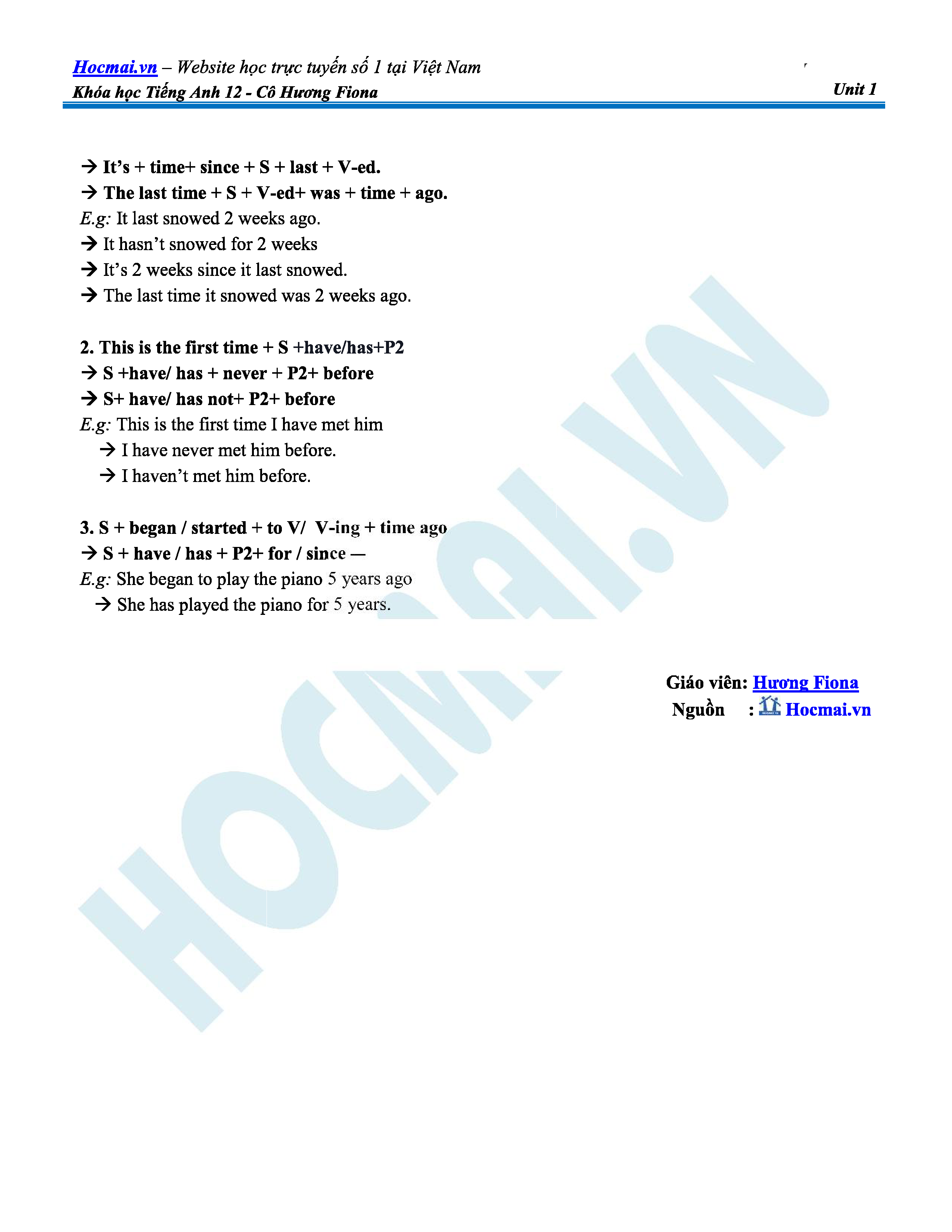 Hocmai.vn – Website học trực tuyến số 1 tại Việt Nam
Khóa học Tiếng Anh 12 - Cô Hương Fiona
Unit 1

→ It's + time+ since + S + last + V-ed.
→ The last time + S + V-ed+ was + time + ago.
E.g: It last snowed 2 weeks ago.
→ It hasn't snowed for 2 weeks
→ It's 2 weeks since it last snowed.
→ The last time it snowed was 2 weeks ago.

2. This is the first time + S +have/has+P2
→ S +have/ has + never + P2+ before
→ S+ have/ has not+ P2+ before
E.g: This is the first time I have met him
→ I have never met him before.
→ I haven't met him before.

3. S + began / started + to V/ V-ing + time ago
→ S + have / has + P2+ for / since —
E.g: She began to play the piano 5 years ago
→ She has played the piano for 5 years.

Giáo viên: Hương Fiona
Nguồn : Hocmai.vn

HOCMAI.VN